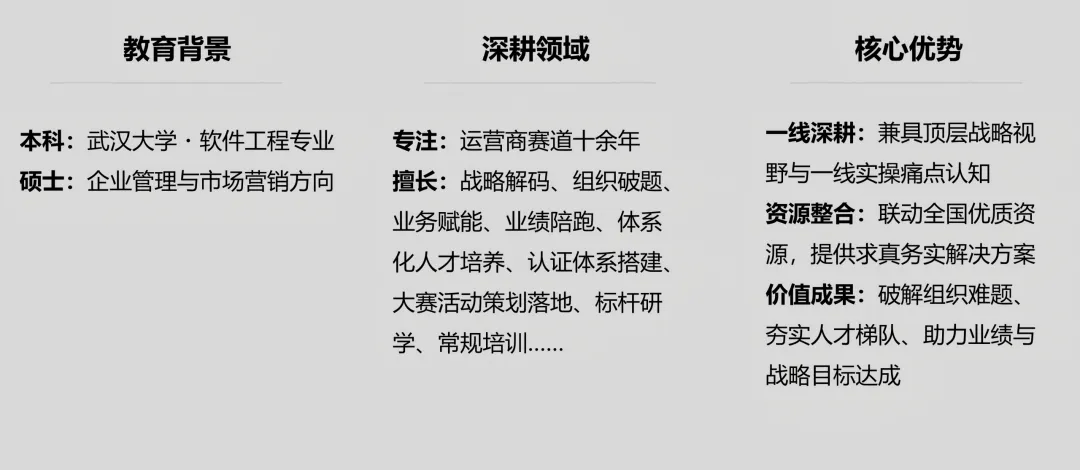 教育背景

本科：武汉大学 · 软件工程专业
硕士：企业管理与市场营销方向

深耕领域

专注：运营商赛道十余年
擅长：战略解码、组织破题、业务赋能、业绩陪跑、体系化人才培养、认证体系搭建、大赛活动策划落地、标杆研学、常规培训……

核心优势

一线深耕：兼具顶层战略视野与一线实操痛点认知
资源整合：联动全国优质资源，提供求真务实解决方案
价值成果：破解组织难题、夯实人才梯队、助力业绩与战略目标达成